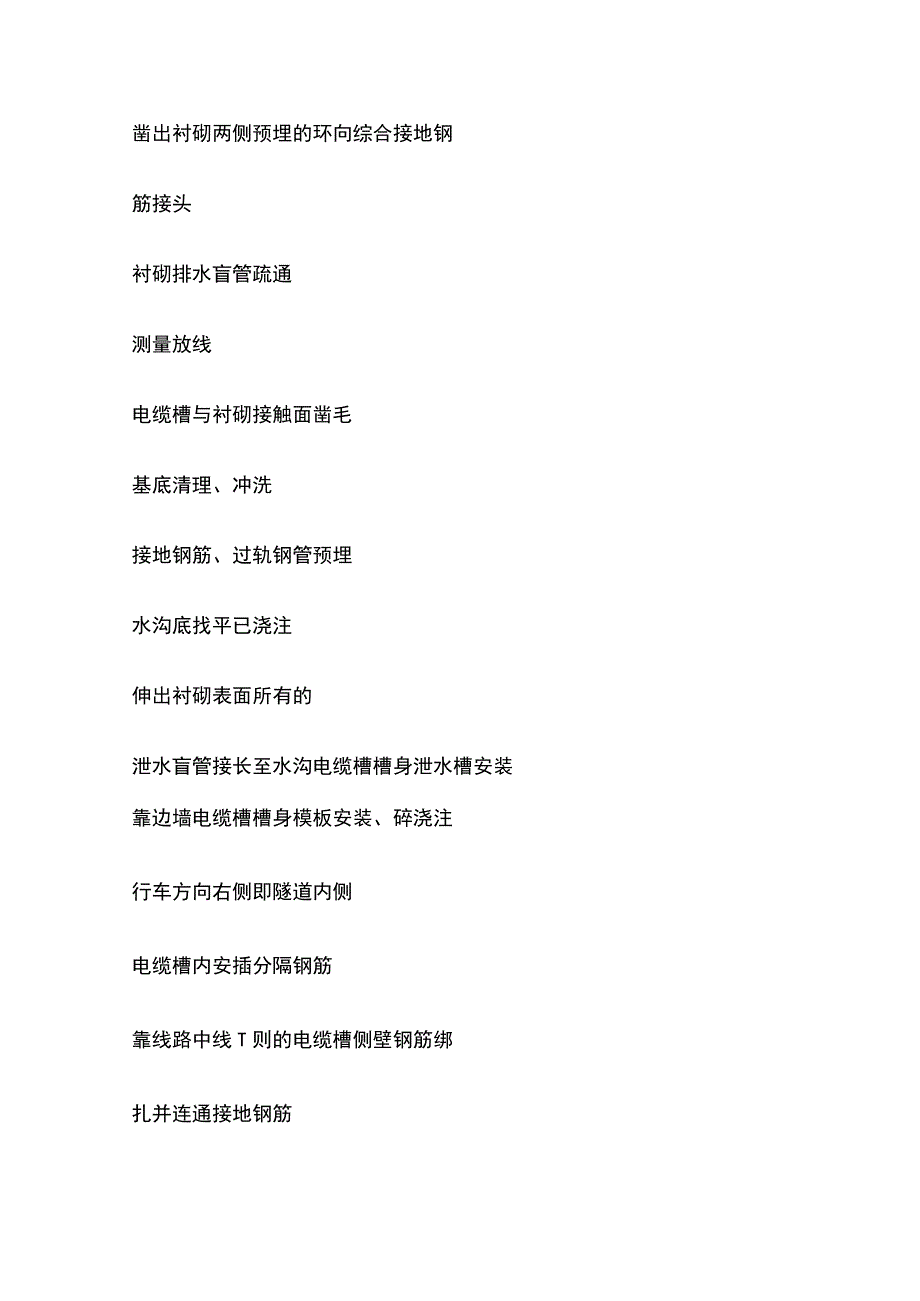 凿出衬砌两侧预埋的环向综合接地钢

筋接头

衬砌排水盲管疏通

测量放线

电缆槽与衬砌接触面凿毛

基底清理、冲洗

接地钢筋、过轨钢管预埋

水沟底找平已浇注

伸出衬砌表面所有的

泄水盲管接长至水沟电缆槽槽身泄水槽安装

靠边墙电缆槽槽身模板安装、碎浇注

行车方向右侧即隧道内侧

电缆槽内安插分隔钢筋

靠线路中线T则的电缆槽侧壁钢筋绑

扎并连通接地钢筋